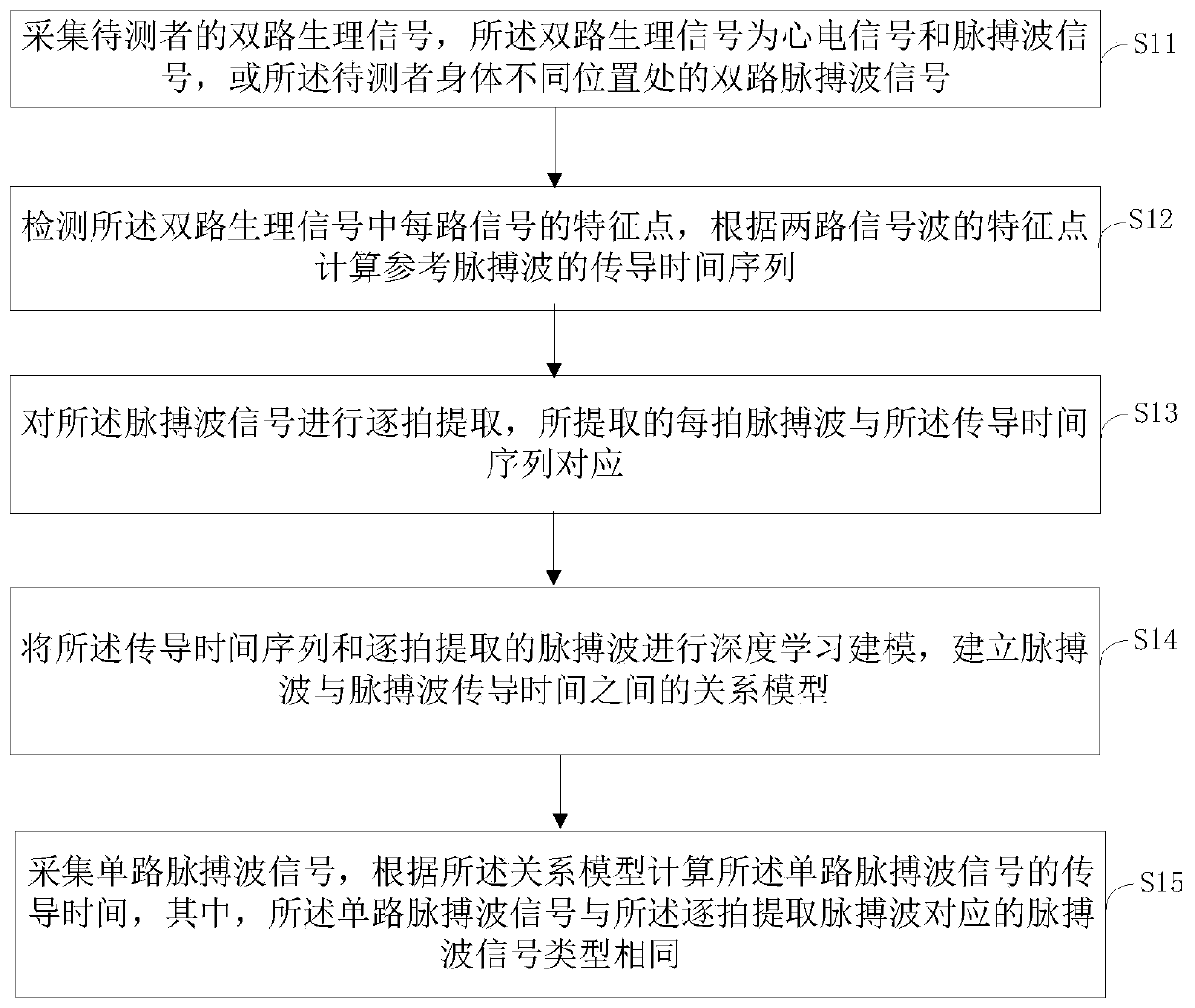 采集待测者的双路生理信号，所述双路生理信号为心电信号和脉搏波信号，或所述待测者身体不同位置处的双路脉搏波信号

S11

检测所述双路生理信号中每路信号的特征点，根据两路信号波的特征点计算参考脉搏波的传导时间序列

S12

对所述脉搏波信号进行逐拍提取，所提取的每拍脉搏波与所述传导时间序列对应

S13

将所述传导时间序列和逐拍提取的脉搏波进行深度学习建模，建立脉搏波与脉搏波传导时间之间的关系模型

S14

采集单路脉搏波信号，根据所述关系模型计算所述单路脉搏波信号的传导时间，其中，所述单路脉搏波信号与所述逐拍提取脉搏波对应的脉搏波信号类型相同

S15